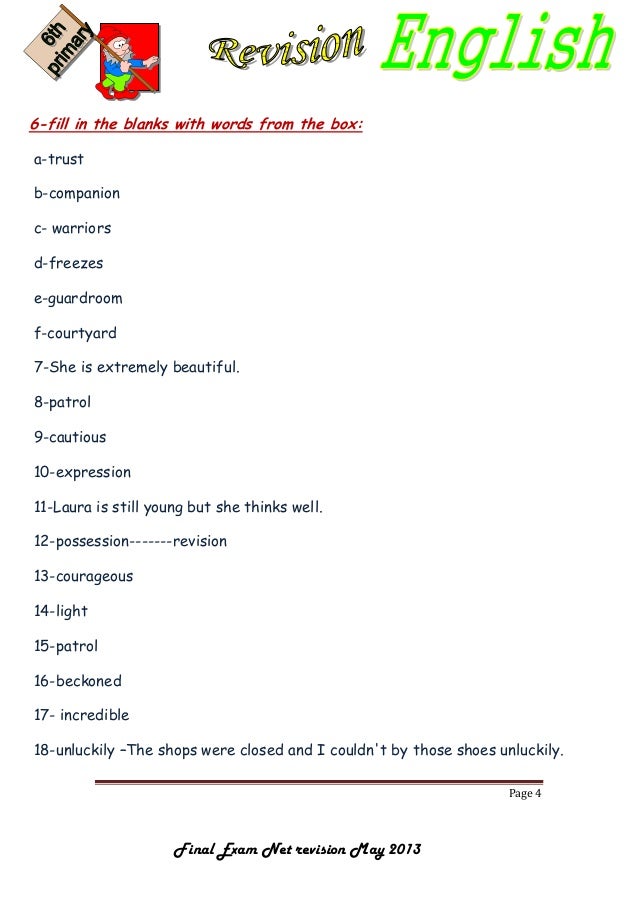 6th primary

Revision English

6-fill in the blanks with words from the box:

a-trust

b-companion

c- warriors

d-freezes

e-guardroom

f-courtyard

7-She is extremely beautiful.

8-patrol

9-cautious

10-expression

11-Laura is still young but she thinks well.

12-possession-------revision

13-courageous

14-light

15-patrol

16-beckoned

17- incredible

18-unluckily –The shops were closed and I couldn't by those shoes unluckily.

Page 4

Final Exam Net revision May 2013